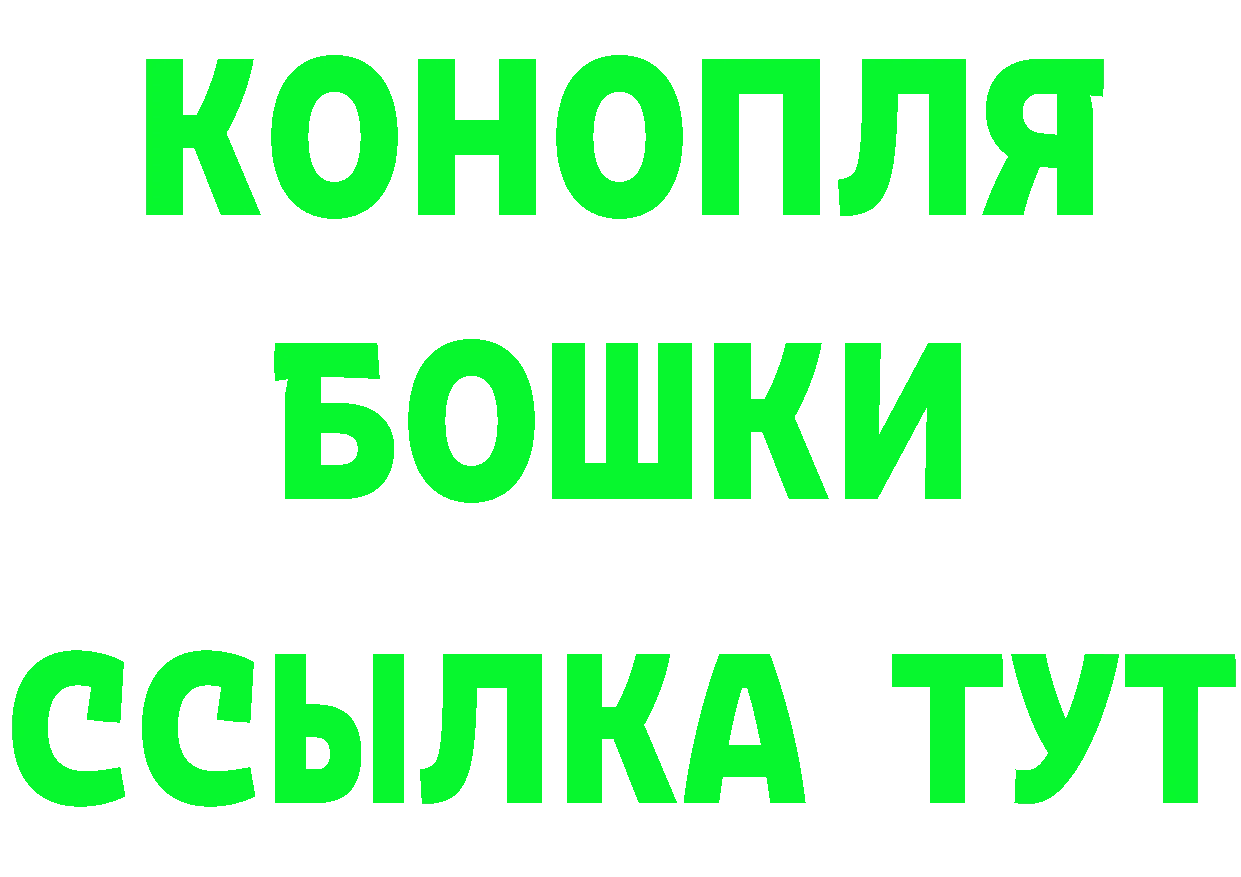 КОНОПЛЯ
БОШКИ
ССЫЛКА ТУТ